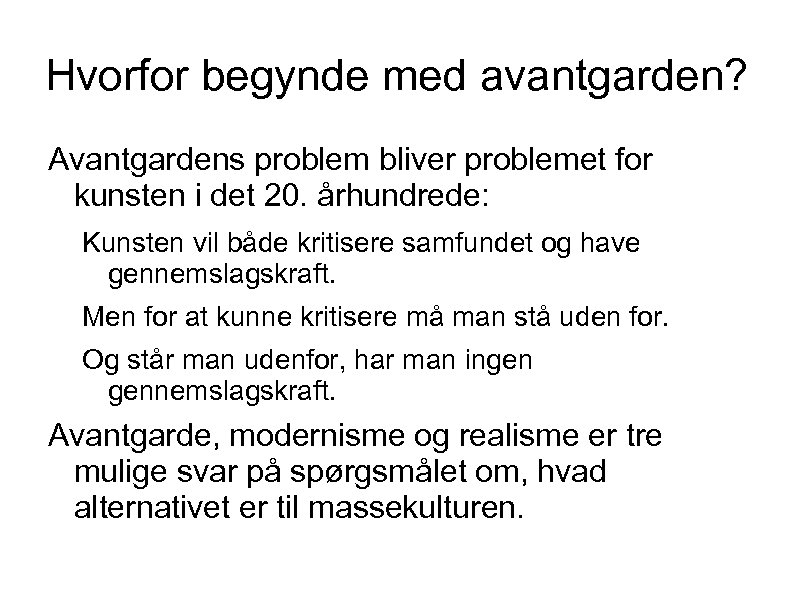 Hvorfor begynde med avantgarden?

Avantgardens problem bliver problemet for kunsten i det 20. århundrede:

Kunsten vil både kritisere samfundet og have gennemslagskraft.

Men for at kunne kritisere må man stå uden for.

Og står man udenfor, har man ingen gennemslagskraft.

Avantgarde, modernisme og realisme er tre mulige svar på spørgsmålet om, hvad alternativet er til massekulturen.